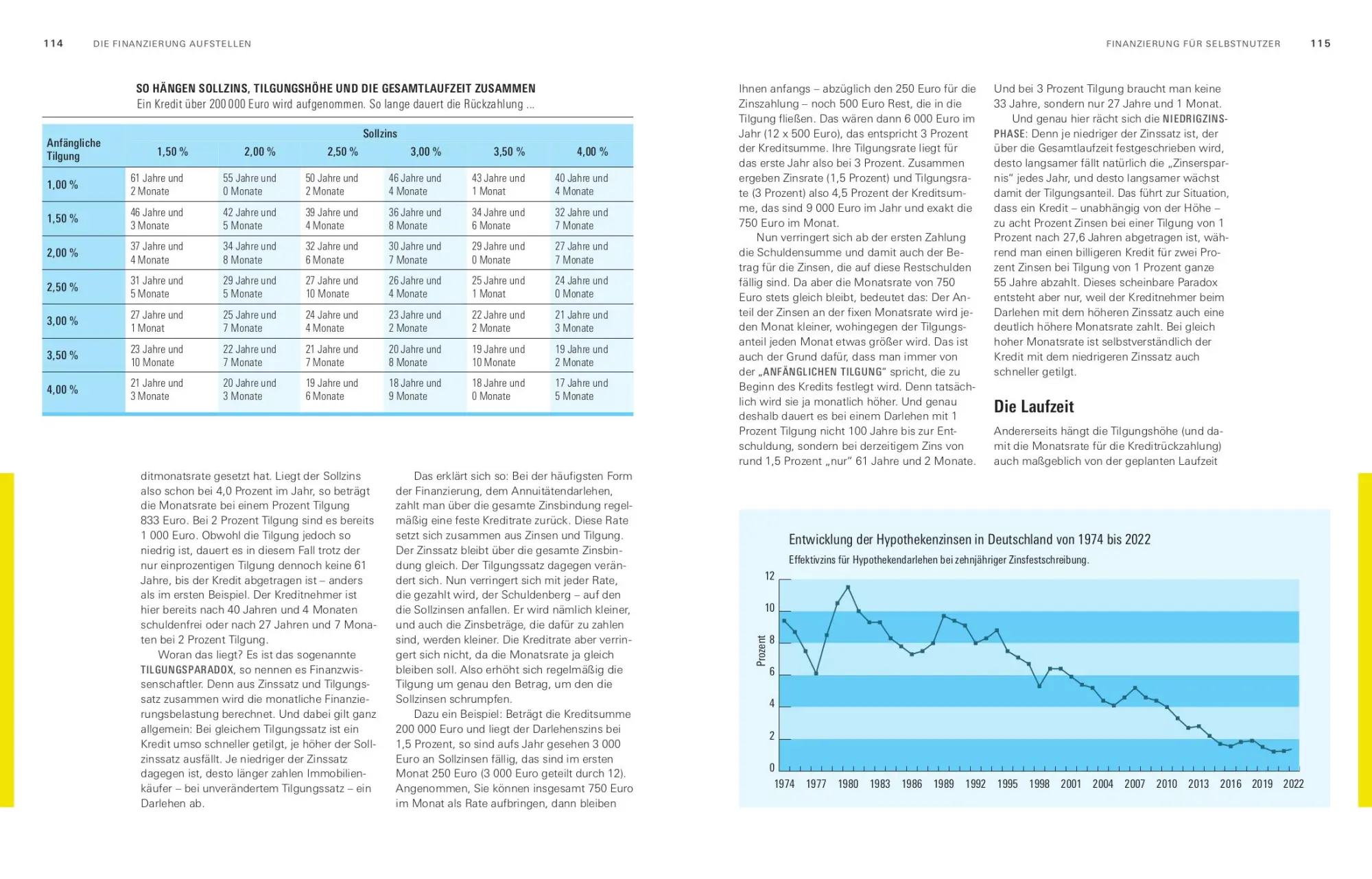 114 DIE FINANZIERUNG AUFSTELLEN

SO HÄNGEN SOLLZINS, TILGUNGSHÖHE UND DIE GESAMTLAUFZEIT ZUSAMMEN
Ein Kredit über 200 000 Euro wird aufgenommen. So lange dauert die Rückzahlung ...

| Anfängliche Tilgung | Sollzins 1,50 % | 2,00 % | 2,50 % | 3,00 % | 3,50 % | 4,00 % |
|---|---|---|---|---|---|---|
| 1,00 % | 61 Jahre und 2 Monate | 55 Jahre und 0 Monate | 50 Jahre und 2 Monate | 46 Jahre und 4 Monate | 43 Jahre und 1 Monat | 40 Jahre und 4 Monate |
| 1,50 % | 46 Jahre und 3 Monate | 42 Jahre und 5 Monate | 39 Jahre und 4 Monate | 36 Jahre und 8 Monate | 34 Jahre und 6 Monate | 32 Jahre und 7 Monate |
| 2,00 % | 37 Jahre und 4 Monate | 34 Jahre und 8 Monate | 32 Jahre und 6 Monate | 30 Jahre und 7 Monate | 29 Jahre und 0 Monate | 27 Jahre und 7 Monate |
| 2,50 % | 31 Jahre und 5 Monate | 29 Jahre und 5 Monate | 27 Jahre und 10 Monate | 26 Jahre und 4 Monate | 25 Jahre und 1 Monat | 24 Jahre und 0 Monate |
| 3,00 % | 27 Jahre und 1 Monat | 25 Jahre und 7 Monate | 24 Jahre und 4 Monate | 23 Jahre und 2 Monate | 22 Jahre und 2 Monate | 21 Jahre und 3 Monate |
| 3,50 % | 23 Jahre und 10 Monate | 22 Jahre und 7 Monate | 21 Jahre und 7 Monate | 20 Jahre und 8 Monate | 19 Jahre und 10 Monate | 19 Jahre und 2 Monate |
| 4,00 % | 21 Jahre und 3 Monate | 20 Jahre und 3 Monate | 19 Jahre und 6 Monate | 18 Jahre und 9 Monate | 18 Jahre und 0 Monate | 17 Jahre und 5 Monate |

ditmonatsrate gesetzt hat. Liegt der Sollzins also schon bei 4,0 Prozent im Jahr, so beträgt die Monatsrate bei einem Prozent Tilgung 833 Euro. Bei 2 Prozent Tilgung sind es bereits 1 000 Euro. Obwohl die Tilgung jedoch so niedrig ist, dauert es in diesem Fall trotz der nur einprozentigen Tilgung dennoch keine 61 Jahre, bis der Kredit abgetragen ist – anders als im ersten Beispiel. Der Kreditnehmer ist hier bereits nach 40 Jahren und 4 Monaten schuldenfrei oder nach 27 Jahren und 7 Monaten bei 2 Prozent Tilgung.

Woran das liegt? Es ist das sogenannte TILGUNGSPARADOX, so nennen es Finanzwissenschaftler. Denn aus Zinssatz und Tilgungssatz zusammen wird die monatliche Finanzierungsbelastung berechnet. Und dabei gilt ganz allgemein: Bei gleichem Tilgungssatz ist ein Kredit umso schneller getilgt, je höher der Sollzinssatz ausfällt. Je niedriger der Zinssatz dagegen ist, desto länger zahlen Immobilienkäufer – bei unverändertem Tilgungssatz – ein Darlehen ab.

Das erklärt sich so: Bei der häufigsten Form der Finanzierung, dem Annuitätendarlehen, zahlt man über die gesamte Zinsbindung regelmäßig eine feste Kreditrate zurück. Diese Rate setzt sich zusammen aus Zinsen und Tilgung. Der Zinssatz bleibt über die gesamte Zinsbindung gleich. Der Tilgungssatz dagegen verändert sich. Nun verringert sich mit jeder Rate, die gezahlt wird, der Schuldenberg – auf den die Sollzinsen anfallen. Er wird nämlich kleiner, und auch die Zinsbeträge, die dafür zu zahlen sind, werden kleiner. Die Kreditrate aber verringert sich nicht, da die Monatsrate ja gleich bleiben soll. Also erhöht sich regelmäßig die Tilgung um genau den Betrag, um den die Sollzinsen schrumpfen.

Dazu ein Beispiel: Beträgt die Kreditsumme 200 000 Euro und liegt der Darlehenszins bei 1,5 Prozent, so sind aufs Jahr gesehen 3 000 Euro an Sollzinsen fällig, das sind im ersten Monat 250 Euro (3 000 Euro geteilt durch 12). Angenommen, Sie können insgesamt 750 Euro im Monat als Rate aufbringen, dann bleiben

FINANZIERUNG FÜR SELBSTNUTZER 115

Ihnen anfangs – abzüglich den 250 Euro für die Zinszahlung – noch 500 Euro Rest, die in die Tilgung fließen. Das wären dann 6 000 Euro im Jahr (12 x 500 Euro), das entspricht 3 Prozent der Kreditsumme. Ihre Tilgungsrate liegt für das erste Jahr also bei 3 Prozent. Zusammen ergeben Zinsrate (1,5 Prozent) und Tilgungsrate (3 Prozent) also 4,5 Prozent der Kreditsumme, das sind 9 000 Euro im Jahr und exakt die 750 Euro im Monat.

Nun verringert sich ab der ersten Zahlung die Schuldensumme und damit auch der Betrag für die Zinsen, die auf diese Restschulden fällig sind. Da aber die Monatsrate von 750 Euro stets gleich bleibt, bedeutet das: Der Anteil der Zinsen an der fixen Monatsrate wird jeden Monat kleiner, wohingegen der Tilgungsanteil jeden Monat etwas größer wird. Das ist auch der Grund dafür, dass man immer von der „ANFÄNGLICHEN TILGUNG“ spricht, die zu Beginn des Kredits festlegt wird. Denn tatsächlich wird sie ja monatlich höher. Und genau deshalb dauert es bei einem Darlehen mit 1 Prozent Tilgung nicht 100 Jahre bis zur Entschuldung, sondern bei derzeitigem Zins von rund 1,5 Prozent „nur“ 61 Jahre und 2 Monate.

Und bei 3 Prozent Tilgung braucht man keine 33 Jahre, sondern nur 27 Jahre und 1 Monat.

Und genau hier rächt sich die NIEDRIGZINSPHASE: Denn je niedriger der Zinssatz ist, der über die Gesamtlaufzeit festgeschrieben wird, desto langsamer fällt natürlich die „Zinsersparnis“ jedes Jahr, und desto langsamer wächst damit der Tilgungsanteil. Das führt zur Situation, dass ein Kredit – unabhängig von der Höhe – zu acht Prozent Zinsen bei einer Tilgung von 1 Prozent nach 27,6 Jahren abgetragen ist, während man einen billigeren Kredit für zwei Prozent Zinsen bei Tilgung von 1 Prozent ganze 55 Jahre abzahlt. Dieses scheinbare Paradox entsteht aber nur, weil der Kreditnehmer beim Darlehen mit dem höheren Zinssatz auch eine deutlich höhere Monatsrate zahlt. Bei gleich hoher Monatsrate ist selbstverständlich der Kredit mit dem niedrigeren Zinssatz auch schneller getilgt.

Die Laufzeit

Andererseits hängt die Tilgungshöhe (und damit die Monatsrate für die Kreditrückzahlung) auch maßgeblich von der geplanten Laufzeit

Entwicklung der Hypothekenzinsen in Deutschland von 1974 bis 2022
Effektivzins für Hypothekendarlehen bei zehnjähriger Zinsfestschreibung.
Prozent
12
10
8
6
4
2
0
1974 1977 1980 1983 1986 1989 1992 1995 1998 2001 2004 2007 2010 2013 2016 2019 2022